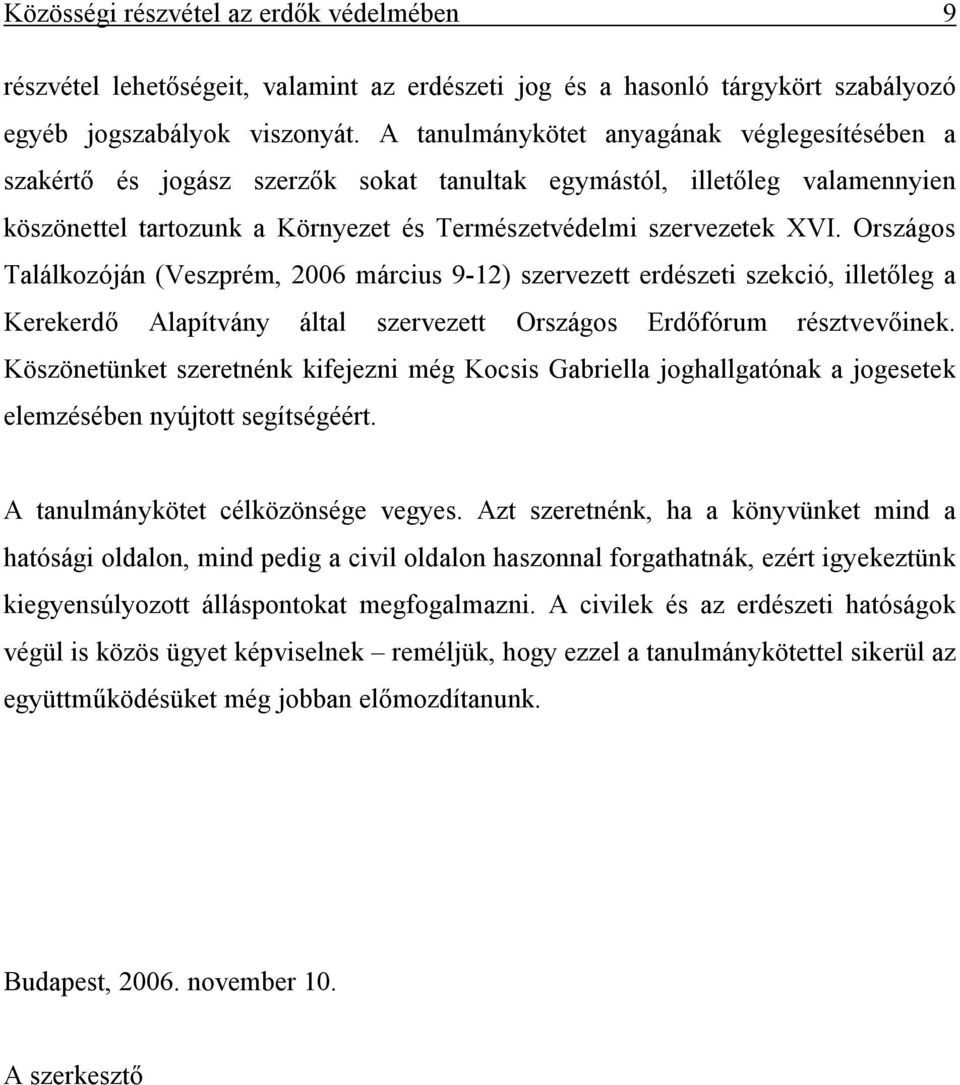 Közösségi részvétel az erdők védelmében 9

részvétel lehetőségeit, valamint az erdészeti jog és a hasonló tárgykört szabályozó egyéb jogszabályok viszonyát. A tanulmánykötet anyagának véglegesítésében a szakértő és jogász szerzők sokat tanultak egymástól, illetőleg valamennyien köszönettel tartozunk a Környezet és Természetvédelmi szervezetek XVI. Országos Találkozóján (Veszprém, 2006 március 9-12) szervezett erdészeti szekció, illetőleg a Kerekerdő Alapítvány által szervezett Országos Erdőfórum résztvevőinek. Köszönetünket szeretnénk kifejezni még Kocsis Gabriella joghallgatónak a jogesetek elemzésében nyújtott segítségéért.

A tanulmánykötet célközönsége vegyes. Azt szeretnénk, ha a könyvünket mind a hatósági oldalon, mind pedig a civil oldalon haszonnal forgathatnák, ezért igyekeztünk kiegyensúlyozott álláspontokat megfogalmazni. A civilek és az erdészeti hatóságok végül is közös ügyet képviselnek – reméljük, hogy ezzel a tanulmánykötettel sikerül az együttműködésüket még jobban előmozdítanunk.

Budapest, 2006. november 10.

A szerkesztő